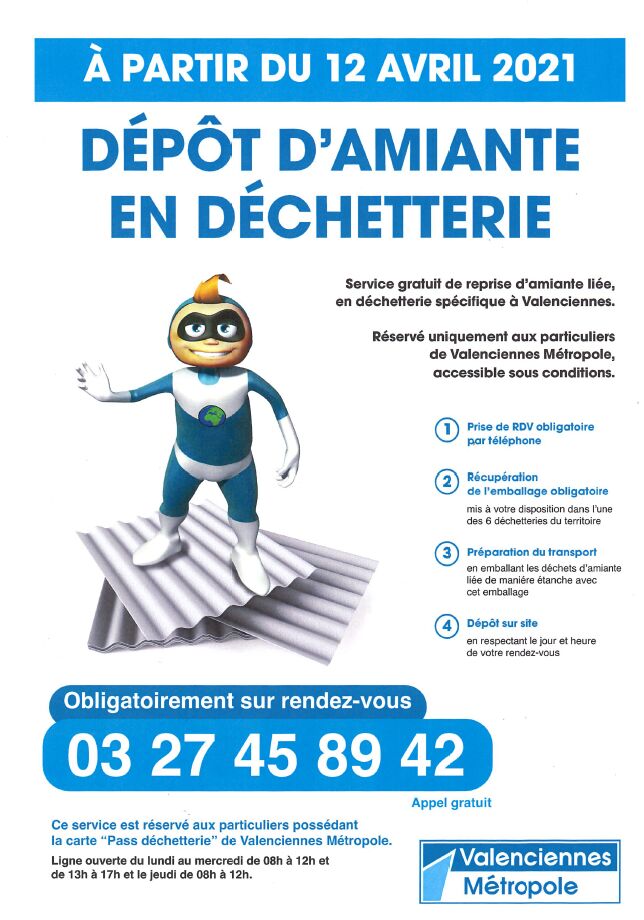 À PARTIR DU 12 AVRIL 2021

DÉPÔT D'AMIANTE EN DÉCHETTERIE

Service gratuit de reprise d'amiante liée, en déchetterie spécifique à Valenciennes.

Réservé uniquement aux particuliers de Valenciennes Métropole, accessible sous conditions.

1 Prise de RDV obligatoire par téléphone

2 Récupération de l'emballage obligatoire
mis à votre disposition dans l'une des 6 déchetteries du territoire

3 Préparation du transport
en emballant les déchets d'amiante liée de manière étanche avec cet emballage

4 Dépôt sur site
en respectant le jour et heure de votre rendez-vous

Obligatoirement sur rendez-vous

03 27 45 89 42

Appel gratuit

Ce service est réservé aux particuliers possédant la carte "Pass déchetterie" de Valenciennes Métropole.

Ligne ouverte du lundi au mercredi de 08h à 12h et de 13h à 17h et le jeudi de 08h à 12h.

Valenciennes Métropole